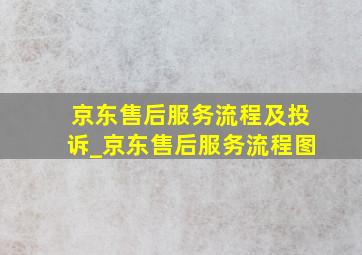 京东售后服务流程及投诉_京东售后服务流程图